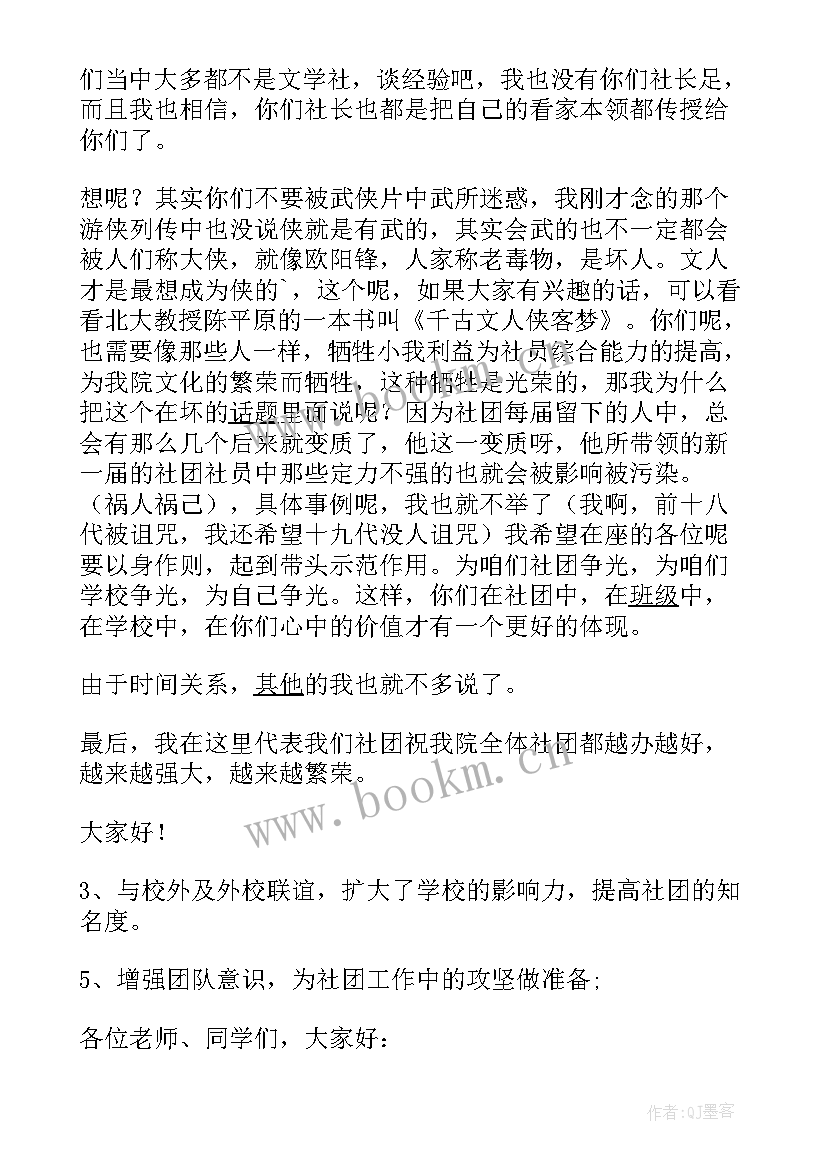 们当中大多都不是文学社，谈经验吧，我也没有你们社长足，而且我也相信，你们社长也都是把自己的看家本领都传授给你们了。

想呢？其实你们不要被武侠片中武所迷惑，我刚才念的那个游侠列传中也没说侠就是有武的，其实会武的也不一定都会被人们称大侠，就像欧阳锋，人家称老毒物，是坏人。文人才是最想成为侠的`，这个呢，如果大家有兴趣的话，可以看看北大教授陈平原的一本书叫《千古文人侠客梦》。你们呢，也需要像那些人一样，牺牲小我利益为社员综合能力的提高，为我院文化的繁荣而牺牲，这种牺牲是光荣的，那我为什么把这个在坏的话题里面说呢？因为社团每届留下的人中，总会有那么几个后来就变质了，他这一变质呀，他所带领的新一届的社团社员中那些定力不强的也就会被影响被污染。（祸人祸己），具体事例呢，我也就不举了（我啊，前十八代被诅咒，我还希望十九代没人诅咒）我希望在座的各位呢要以身作则，起到带头示范作用。为咱们社团争光，为咱们学校争光，为自己争光。这样，你们在社团中，在班级中，在学校中，在你们心中的价值才有一个更好的体现。

由于时间关系，其他的我也就不多说了。

最后，我在这里代表我们社团祝我院全体社团都越办越好，越来越强大，越来越繁荣。

www.bookm.cn

大家好！

3、与校外及外校联谊，扩大了学校的影响力，提高社团的知名度。

5、增强团队意识，为社团工作中的攻坚做准备;

各位老师、同学们，大家好：

作者:QJ墨客